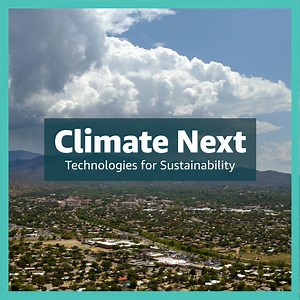 Climate Next
Technologies for Sustainability